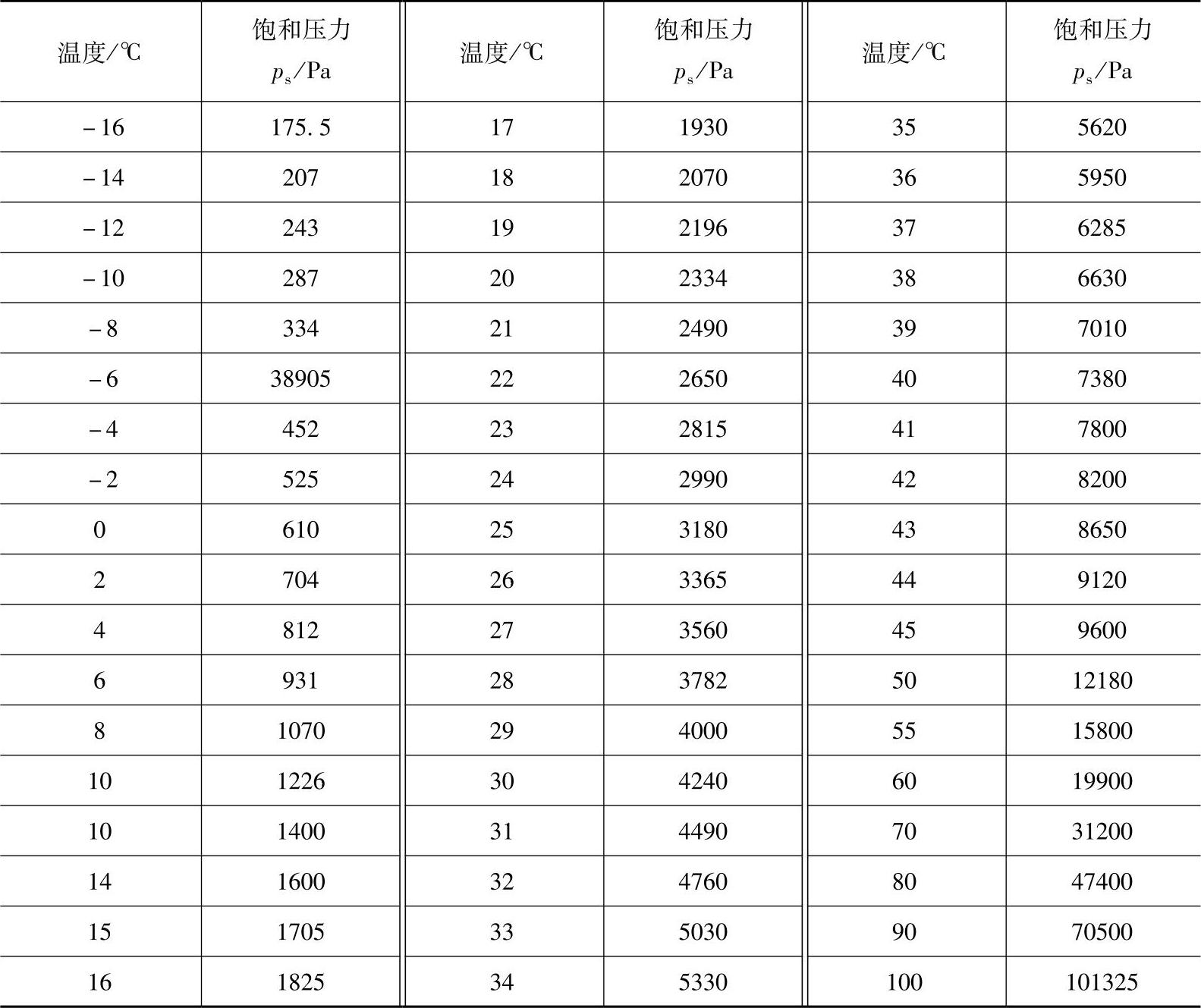 | 温度/℃ | 饱和压力 $p_s$/Pa | 温度/℃ | 饱和压力 $p_s$/Pa | 温度/℃ | 饱和压力 $p_s$/Pa |
|---|---|---|---|---|---|
| −16 | 175.5 | 17 | 1930 | 35 | 5620 |
| −14 | 207 | 18 | 2070 | 36 | 5950 |
| −12 | 243 | 19 | 2196 | 37 | 6285 |
| −10 | 287 | 20 | 2334 | 38 | 6630 |
| −8 | 334 | 21 | 2490 | 39 | 7010 |
| −6 | 38905 | 22 | 2650 | 40 | 7380 |
| −4 | 452 | 23 | 2815 | 41 | 7800 |
| −2 | 525 | 24 | 2990 | 42 | 8200 |
| 0 | 610 | 25 | 3180 | 43 | 8650 |
| 2 | 704 | 26 | 3365 | 44 | 9120 |
| 4 | 812 | 27 | 3560 | 45 | 9600 |
| 6 | 931 | 28 | 3782 | 50 | 12180 |
| 8 | 1070 | 29 | 4000 | 55 | 15800 |
| 10 | 1226 | 30 | 4240 | 60 | 19900 |
| 10 | 1400 | 31 | 4490 | 70 | 31200 |
| 14 | 1600 | 32 | 4760 | 80 | 47400 |
| 15 | 1705 | 33 | 5030 | 90 | 70500 |
| 16 | 1825 | 34 | 5330 | 100 | 101325 |